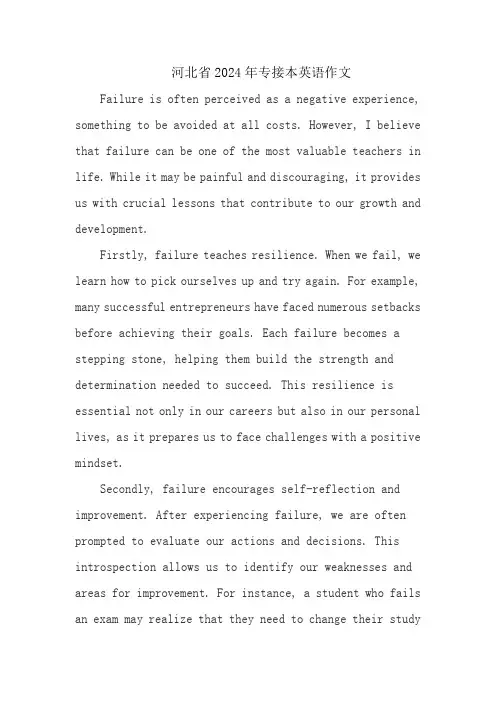 河北省2024年专接本英语作文

Failure is often perceived as a negative experience, something to be avoided at all costs. However, I believe that failure can be one of the most valuable teachers in life. While it may be painful and discouraging, it provides us with crucial lessons that contribute to our growth and development.

Firstly, failure teaches resilience. When we fail, we learn how to pick ourselves up and try again. For example, many successful entrepreneurs have faced numerous setbacks before achieving their goals. Each failure becomes a stepping stone, helping them build the strength and determination needed to succeed. This resilience is essential not only in our careers but also in our personal lives, as it prepares us to face challenges with a positive mindset.

Secondly, failure encourages self-reflection and improvement. After experiencing failure, we are often prompted to evaluate our actions and decisions. This introspection allows us to identify our weaknesses and areas for improvement. For instance, a student who fails an exam may realize that they need to change their study